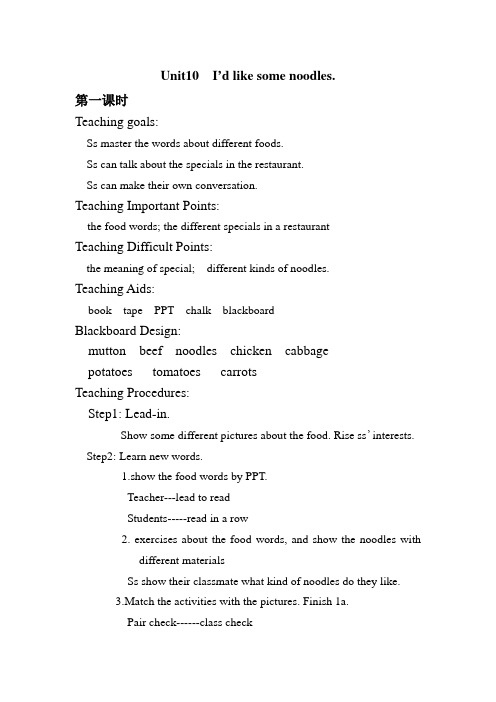 Unit10 I'd like some noodles.

第一课时

Teaching goals:

Ss master the words about different foods.

Ss can talk about the specials in the restaurant.

Ss can make their own conversation.

Teaching Important Points:

the food words; the different specials in a restaurant

Teaching Difficult Points:

the meaning of special; different kinds of noodles.

Teaching Aids:

book tape PPT chalk blackboard

Blackboard Design:

mutton beef noodles chicken cabbage

potatoes tomatoes carrots

Teaching Procedures:

Step1: Lead-in.

Show some different pictures about the food. Rise ss' interests.

Step2: Learn new words.

1.show the food words by PPT.

Teacher---lead to read

Students-----read in a row

2. exercises about the food words, and show the noodles with different materials

Ss show their classmate what kind of noodles do they like.

3.Match the activities with the pictures. Finish 1a.

Pair check------class check